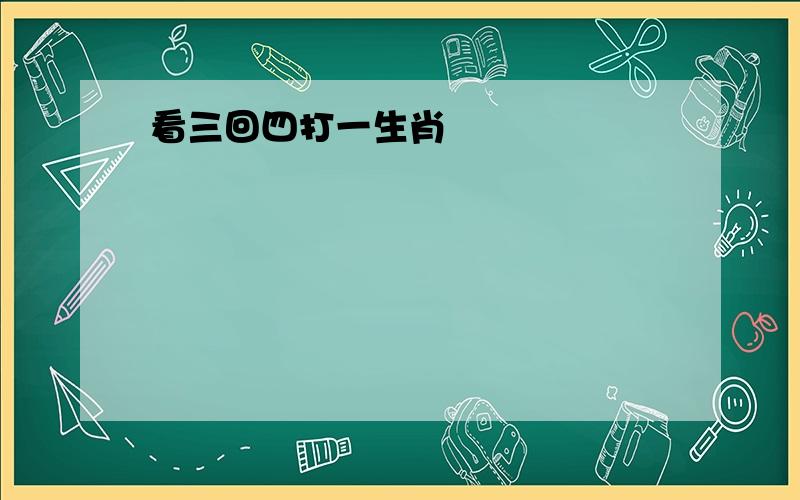 看三回四打一生肖